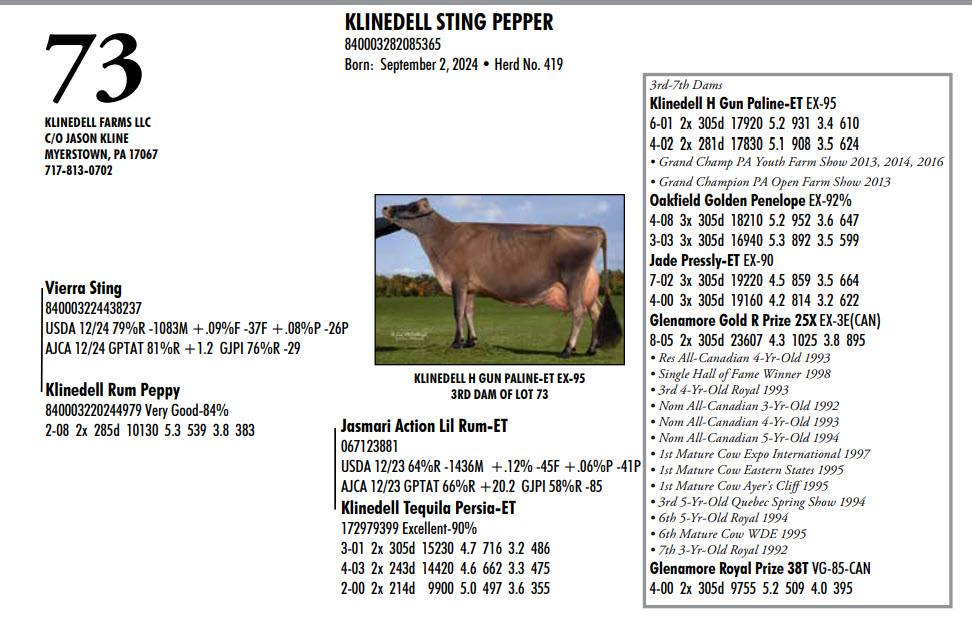 73

KLINEDELL FARMS LLC
C/O JASON KLINE
MYERSTOWN, PA 17067
717-813-0702

KLINEDELL STING PEPPER
840003282085365
Born: September 2, 2024 • Herd No. 419

Vierra Sting
840003224438237
USDA 12/24 79%R -1083M +.09%F -37F +.08%P -26P
AJCA 12/24 GPTAT 81%R +1.2 GJPI 76%R -29

Klinedell Rum Peppy
840003220244979 Very Good-84%
2-08 2x 285d 10130 5.3 539 3.8 383

KLINEDELL H GUN PALINE-ET EX-95
3RD DAM OF LOT 73

Jasmari Action Lil Rum-ET
067123881
USDA 12/23 64%R -1436M +.12% -45F +.06%P -41P
AJCA 12/23 GPTAT 66%R +20.2 GJPI 58%R -85

Klinedell Tequila Persia-ET
172979399 Excellent-90%
3-01 2x 305d 15230 4.7 716 3.2 486
4-03 2x 243d 14420 4.6 662 3.3 475
2-00 2x 214d 9900 5.0 497 3.6 355

3rd-7th Dams
Klinedell H Gun Paline-ET EX-95
6-01 2x 305d 17920 5.2 931 3.4 610
4-02 2x 281d 17830 5.1 908 3.5 624
• Grand Champ PA Youth Farm Show 2013, 2014, 2016
• Grand Champion PA Open Farm Show 2013
Oakfield Golden Penelope EX-92%
4-08 3x 305d 18210 5.2 952 3.6 647
3-03 3x 305d 16940 5.3 892 3.5 599
Jade Pressly-ET EX-90
7-02 3x 305d 19220 4.5 859 3.5 664
4-00 3x 305d 19160 4.2 814 3.2 622
Glenamore Gold R Prize 25X EX-3E(CAN)
8-05 2x 305d 23607 4.3 1025 3.8 895
• Res All-Canadian 4-Yr-Old 1993
• Single Hall of Fame Winner 1998
• 3rd 4-Yr-Old Royal 1993
• Nom All-Canadian 3-Yr-Old 1992
• Nom All-Canadian 4-Yr-Old 1993
• Nom All-Canadian 5-Yr-Old 1994
• 1st Mature Cow Expo International 1997
• 1st Mature Cow Eastern States 1995
• 1st Mature Cow Ayer's Cliff 1995
• 3rd 5-Yr-Old Quebec Spring Show 1994
• 6th 5-Yr-Old Royal 1994
• 6th Mature Cow WDE 1995
• 7th 3-Yr-Old Royal 1992
Glenamore Royal Prize 38T VG-85-CAN
4-00 2x 305d 9755 5.2 509 4.0 395